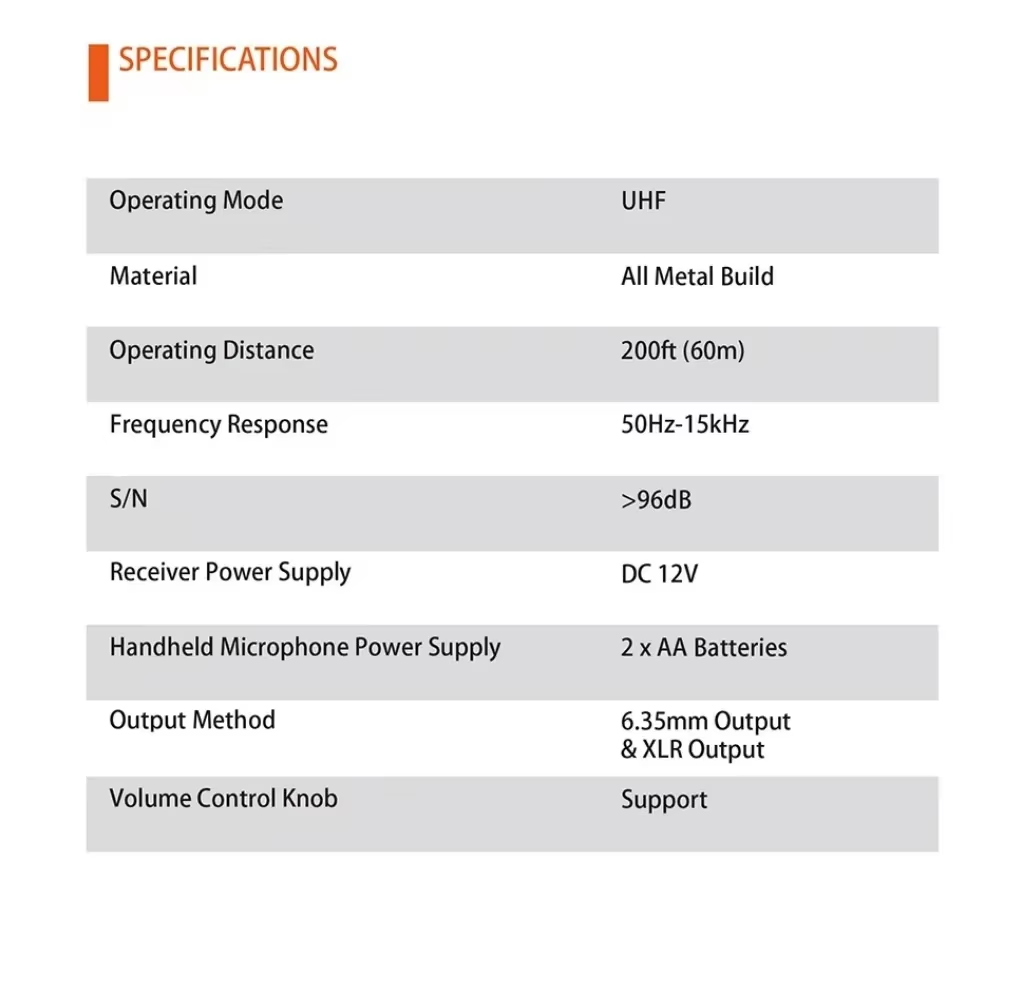 SPECIFICATIONS

| | |
|---|---|
| Operating Mode | UHF |
| Material | All Metal Build |
| Operating Distance | 200ft (60m) |
| Frequency Response | 50Hz-15kHz |
| S/N | >96dB |
| Receiver Power Supply | DC 12V |
| Handheld Microphone Power Supply | 2 x AA Batteries |
| Output Method | 6.35mm Output & XLR Output |
| Volume Control Knob | Support |